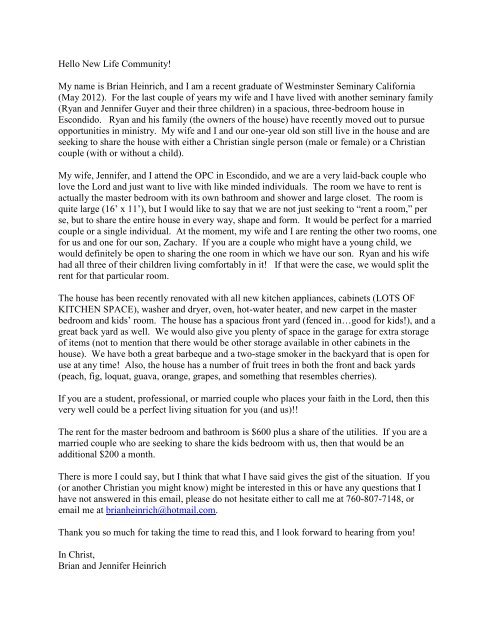 Hello New Life Community!

My name is Brian Heinrich, and I am a recent graduate of Westminster Seminary California (May 2012). For the last couple of years my wife and I have lived with another seminary family (Ryan and Jennifer Guyer and their three children) in a spacious, three-bedroom house in Escondido. Ryan and his family (the owners of the house) have recently moved out to pursue opportunities in ministry. My wife and I and our one-year old son still live in the house and are seeking to share the house with either a Christian single person (male or female) or a Christian couple (with or without a child).

My wife, Jennifer, and I attend the OPC in Escondido, and we are a very laid-back couple who love the Lord and just want to live with like minded individuals. The room we have to rent is actually the master bedroom with its own bathroom and shower and large closet. The room is quite large (16' x 11'), but I would like to say that we are not just seeking to "rent a room," per se, but to share the entire house in every way, shape and form. It would be perfect for a married couple or a single individual. At the moment, my wife and I are renting the other two rooms, one for us and one for our son, Zachary. If you are a couple who might have a young child, we would definitely be open to sharing the one room in which we have our son. Ryan and his wife had all three of their children living comfortably in it! If that were the case, we would split the rent for that particular room.

The house has been recently renovated with all new kitchen appliances, cabinets (LOTS OF KITCHEN SPACE), washer and dryer, oven, hot-water heater, and new carpet in the master bedroom and kids' room. The house has a spacious front yard (fenced in…good for kids!), and a great back yard as well. We would also give you plenty of space in the garage for extra storage of items (not to mention that there would be other storage available in other cabinets in the house). We have both a great barbeque and a two-stage smoker in the backyard that is open for use at any time! Also, the house has a number of fruit trees in both the front and back yards (peach, fig, loquat, guava, orange, grapes, and something that resembles cherries).

If you are a student, professional, or married couple who places your faith in the Lord, then this very well could be a perfect living situation for you (and us)!!

The rent for the master bedroom and bathroom is $600 plus a share of the utilities. If you are a married couple who are seeking to share the kids bedroom with us, then that would be an additional $200 a month.

There is more I could say, but I think that what I have said gives the gist of the situation. If you (or another Christian you might know) might be interested in this or have any questions that I have not answered in this email, please do not hesitate either to call me at 760-807-7148, or email me at brianheinrich@hotmail.com.

Thank you so much for taking the time to read this, and I look forward to hearing from you!

In Christ,
Brian and Jennifer Heinrich